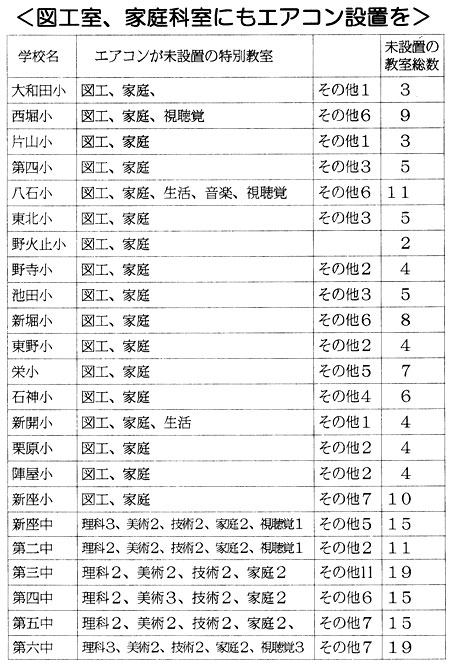 <図工室、家庭科室にもエアコン設置を>

| 学校名 | エアコンが未設置の特別教室 | | 未設置の教室総数 |
|---|---|---|---|
| 大和田小 | 図工、家庭、 | その他1 | 3 |
| 西堀小 | 図工、家庭、視聴覚 | その他6 | 9 |
| 片山小 | 図工、家庭 | その他1 | 3 |
| 第四小 | 図工、家庭 | その他3 | 5 |
| 八石小 | 図工、家庭、生活、音楽、視聴覚 | その他6 | 11 |
| 東北小 | 図工、家庭 | その他3 | 5 |
| 野火止小 | 図工、家庭 | | 2 |
| 野寺小 | 図工、家庭 | その他2 | 4 |
| 池田小 | 図工、家庭 | その他3 | 5 |
| 新堀小 | 図工、家庭 | その他6 | 8 |
| 東野小 | 図工、家庭 | その他2 | 4 |
| 栄小 | 図工、家庭 | その他5 | 7 |
| 石神小 | 図工、家庭 | その他4 | 6 |
| 新開小 | 図工、家庭、生活 | その他1 | 4 |
| 栗原小 | 図工、家庭 | その他2 | 4 |
| 陣屋小 | 図工、家庭 | その他2 | 4 |
| 新座小 | 図工、家庭 | その他7 | 10 |
| 新座中 | 理科3、美術2、技術2、家庭2、視聴覚1 | その他5 | 15 |
| 第二中 | 理科2、美術2、技術2、家庭2、視聴覚1 | その他2 | 11 |
| 第三中 | 理科2、美術2、技術2、家庭2 | その他11 | 19 |
| 第四中 | 理科2、美術3、技術2、家庭2 | その他6 | 15 |
| 第五中 | 理科2、美術2、技術2、家庭2、 | その他7 | 15 |
| 第六中 | 理科3、美術2、技術2、家庭2、視聴覚3 | その他7 | 19 |